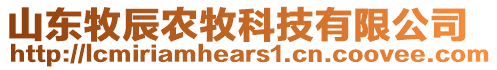 山东牧辰农牧科技有限公司
http://lcmiriamhears1.cn.coovee.com